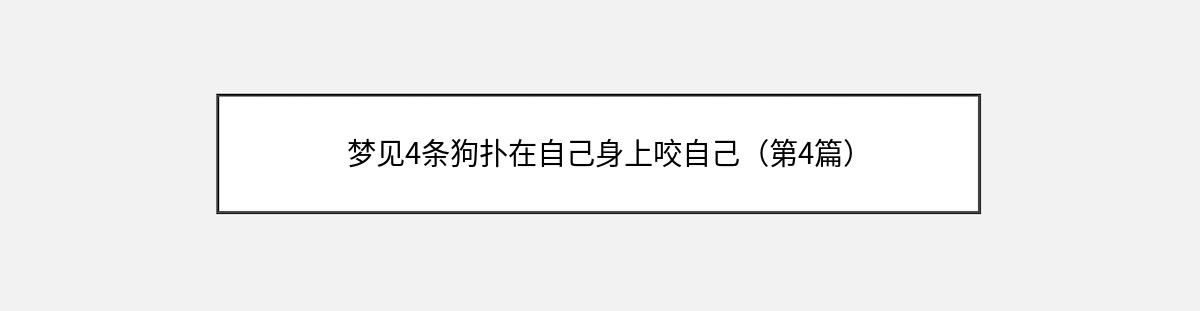 梦见4条狗扑在自己身上咬自己（第4篇）